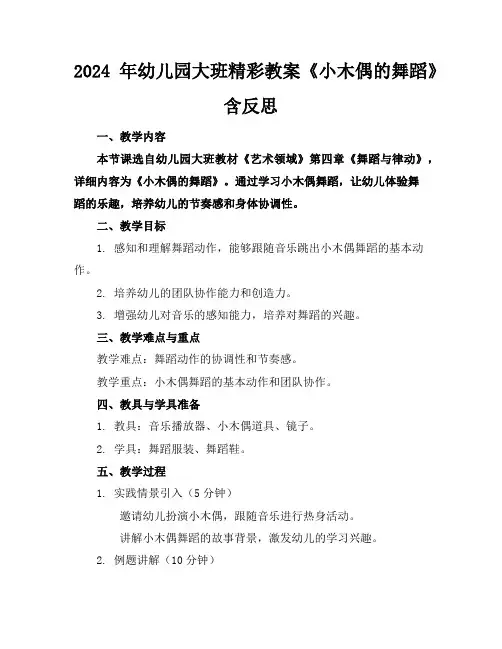 2024 年幼儿园大班精彩教案《小木偶的舞蹈》含反思

一、教学内容

本节课选自幼儿园大班教材《艺术领域》第四章《舞蹈与律动》，详细内容为《小木偶的舞蹈》。通过学习小木偶舞蹈，让幼儿体验舞蹈的乐趣，培养幼儿的节奏感和身体协调性。

二、教学目标

1. 感知和理解舞蹈动作，能够跟随音乐跳出小木偶舞蹈的基本动作。

2. 培养幼儿的团队协作能力和创造力。

3. 增强幼儿对音乐的感知能力，培养对舞蹈的兴趣。

三、教学难点与重点

教学难点：舞蹈动作的协调性和节奏感。

教学重点：小木偶舞蹈的基本动作和团队协作。

四、教具与学具准备

1. 教具：音乐播放器、小木偶道具、镜子。

2. 学具：舞蹈服装、舞蹈鞋。

五、教学过程

1. 实践情景引入（5 分钟）

邀请幼儿扮演小木偶，跟随音乐进行热身活动。

讲解小木偶舞蹈的故事背景，激发幼儿的学习兴趣。

2. 例题讲解（10 分钟）